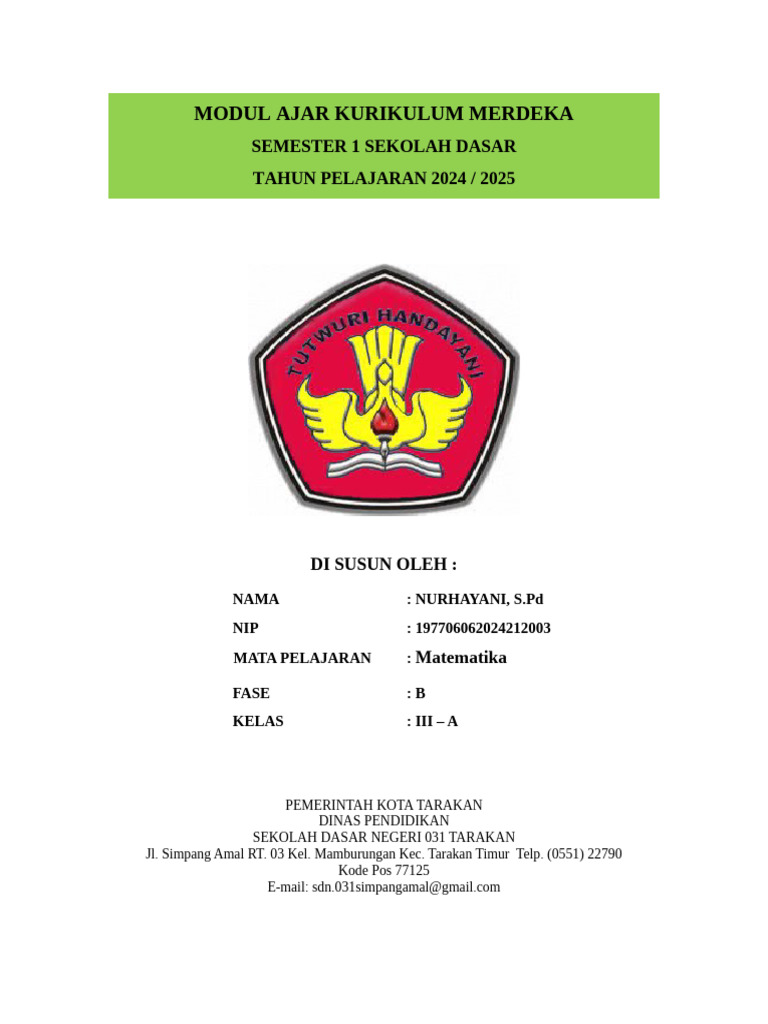 MODUL AJAR KURIKULUM MERDEKA
SEMESTER 1 SEKOLAH DASAR
TAHUN PELAJARAN 2024 / 2025

TUTWURI HANDAYANI

DI SUSUN OLEH :

NAMA : NURHAYANI, S.Pd
NIP : 197706062024212003
MATA PELAJARAN : Matematika
FASE : B
KELAS : III – A

PEMERINTAH KOTA TARAKAN
DINAS PENDIDIKAN
SEKOLAH DASAR NEGERI 031 TARAKAN
Jl. Simpang Amal RT. 03 Kel. Mamburungan Kec. Tarakan Timur Telp. (0551) 22790
Kode Pos 77125
E-mail: sdn.031simpangamal@gmail.com